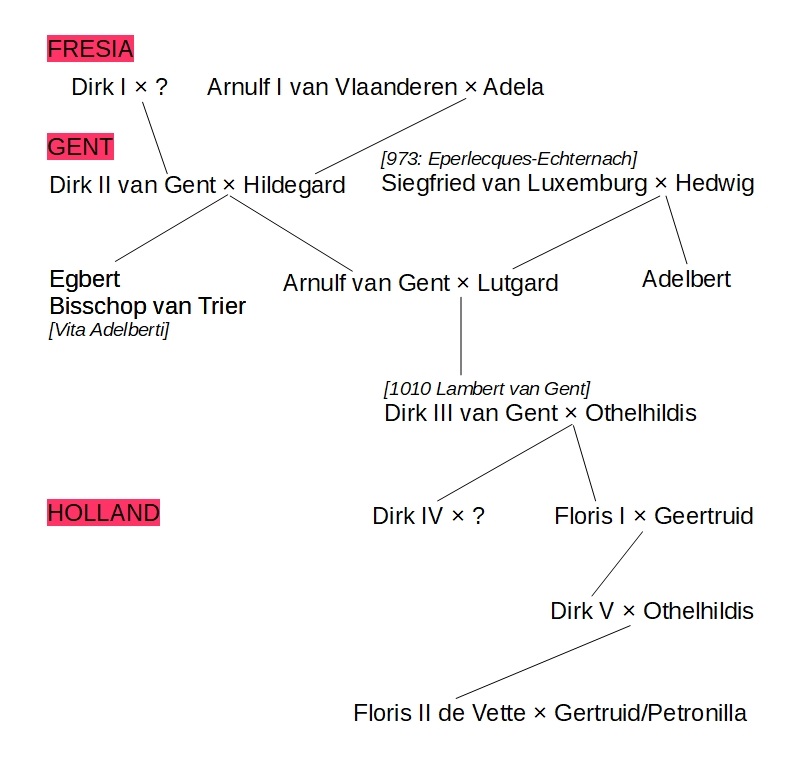 FRESIA

Dirk I × ?

Arnulf I van Vlaanderen × Adela

GENT

Dirk II van Gent × Hildegard

[973: Eperlecques-Echternach]
Siegfried van Luxemburg × Hedwig

Egbert
Bisschop van Trier
[Vita Adelberti]

Arnulf van Gent × Lutgard

Adelbert

[1010 Lambert van Gent]
Dirk III van Gent × Othelhildis

HOLLAND

Dirk IV × ?

Floris I × Geertruid

Dirk V × Othelhildis

Floris II de Vette × Gertruid/Petronilla